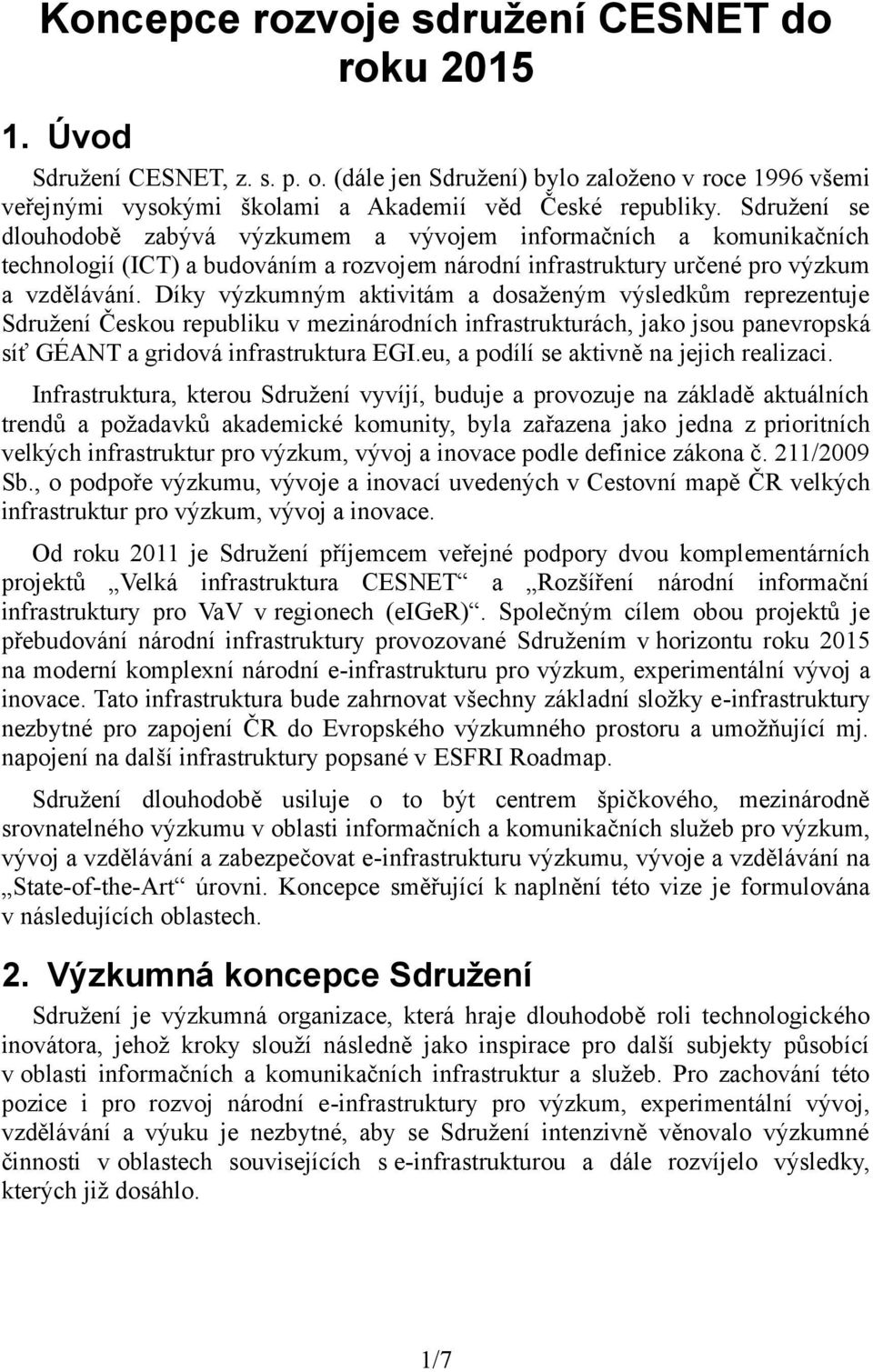 Koncepce rozvoje sdružení CESNET do roku 2015

1. Úvod

Sdružení CESNET, z. s. p. o. (dále jen Sdružení) bylo založeno v roce 1996 všemi veřejnými vysokými školami a Akademií věd České republiky. Sdružení se dlouhodobě zabývá výzkumem a vývojem informačních a komunikačních technologií (ICT) a budováním a rozvojem národní infrastruktury určené pro výzkum a vzdělávání. Díky výzkumným aktivitám a dosaženým výsledkům reprezentuje Sdružení Českou republiku v mezinárodních infrastrukturách, jako jsou panevropská síť GÉANT a gridová infrastruktura EGI.eu, a podílí se aktivně na jejich realizaci.

Infrastruktura, kterou Sdružení vyvíjí, buduje a provozuje na základě aktuálních trendů a požadavků akademické komunity, byla zařazena jako jedna z prioritních velkých infrastruktur pro výzkum, vývoj a inovace podle definice zákona č. 211/2009 Sb., o podpoře výzkumu, vývoje a inovací uvedených v Cestovní mapě ČR velkých infrastruktur pro výzkum, vývoj a inovace.

Od roku 2011 je Sdružení příjemcem veřejné podpory dvou komplementárních projektů „Velká infrastruktura CESNET“ a „Rozšíření národní informační infrastruktury pro VaV v regionech (eIGeR)“. Společným cílem obou projektů je přebudování národní infrastruktury provozované Sdružením v horizontu roku 2015 na moderní komplexní národní e-infrastrukturu pro výzkum, experimentální vývoj a inovace. Tato infrastruktura bude zahrnovat všechny základní složky e-infrastruktury nezbytné pro zapojení ČR do Evropského výzkumného prostoru a umožňující mj. napojení na další infrastruktury popsané v ESFRI Roadmap.

Sdružení dlouhodobě usiluje o to být centrem špičkového, mezinárodně srovnatelného výzkumu v oblasti informačních a komunikačních služeb pro výzkum, vývoj a vzdělávání a zabezpečovat e-infrastrukturu výzkumu, vývoje a vzdělávání na „State-of-the-Art“ úrovni. Koncepce směřující k naplnění této vize je formulována v následujících oblastech.

2. Výzkumná koncepce Sdružení

Sdružení je výzkumná organizace, která hraje dlouhodobě roli technologického inovátora, jehož kroky slouží následně jako inspirace pro další subjekty působící v oblasti informačních a komunikačních infrastruktur a služeb. Pro zachování této pozice i pro rozvoj národní e-infrastruktury pro výzkum, experimentální vývoj, vzdělávání a výuku je nezbytné, aby se Sdružení intenzivně věnovalo výzkumné činnosti v oblastech souvisejících s e-infrastrukturou a dále rozvíjelo výsledky, kterých již dosáhlo.

1/7